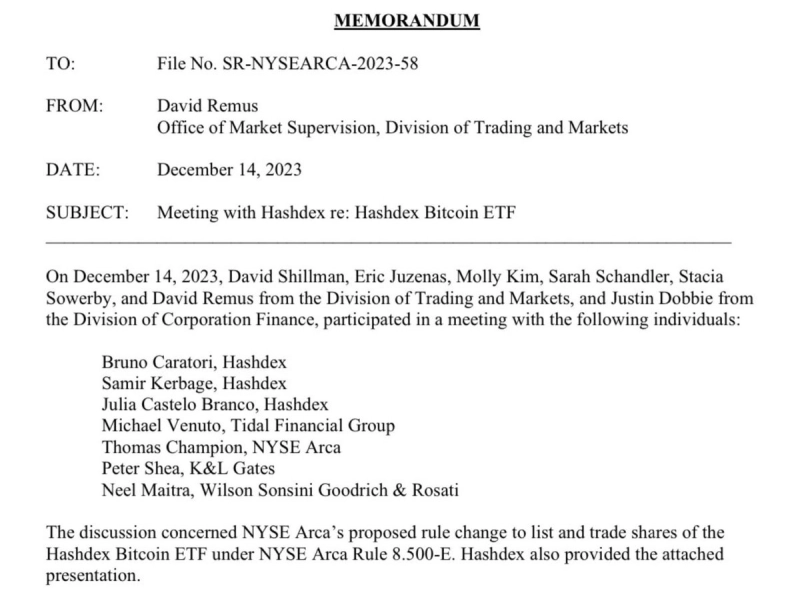 MEMORANDUM

TO: File No. SR-NYSEARCA-2023-58

FROM: David Remus
Office of Market Supervision, Division of Trading and Markets

DATE: December 14, 2023

SUBJECT: Meeting with Hashdex re: Hashdex Bitcoin ETF

On December 14, 2023, David Shillman, Eric Juzenas, Molly Kim, Sarah Schandler, Stacia Sowerby, and David Remus from the Division of Trading and Markets, and Justin Dobbie from the Division of Corporation Finance, participated in a meeting with the following individuals:

Bruno Caratori, Hashdex
Samir Kerbage, Hashdex
Julia Castelo Branco, Hashdex
Michael Venuto, Tidal Financial Group
Thomas Champion, NYSE Arca
Peter Shea, K&L Gates
Neel Maitra, Wilson Sonsini Goodrich & Rosati

The discussion concerned NYSE Arca's proposed rule change to list and trade shares of the Hashdex Bitcoin ETF under NYSE Arca Rule 8.500-E. Hashdex also provided the attached presentation.